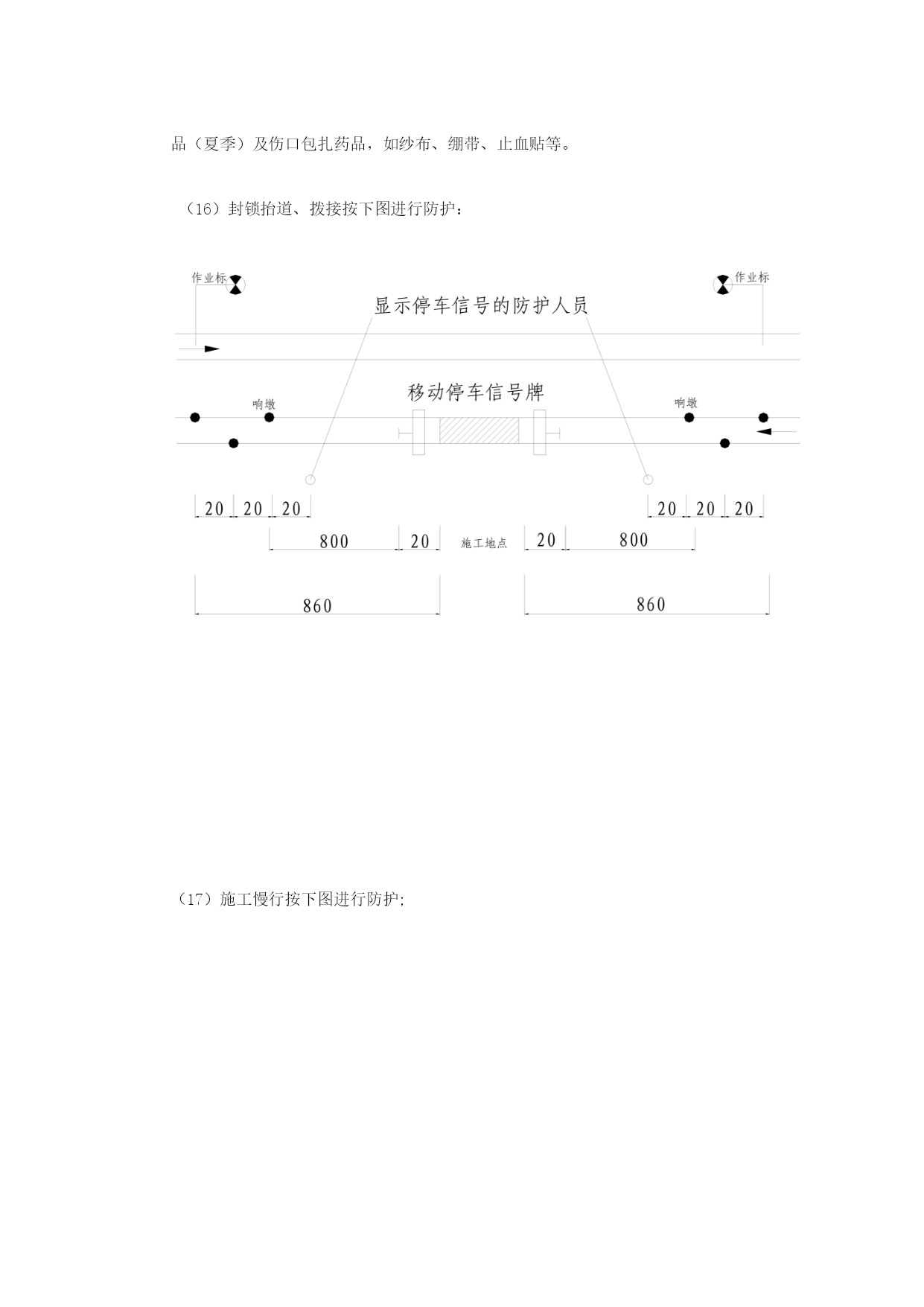 品（夏季）及伤口包扎药品，如纱布、绷带、止血贴等。

（16）封锁抬道、拨接按下图进行防护：

作业标

作业标

显示停车信号的防护人员

移动停车信号牌

响墩

响墩

20 20 20

20 20 20

800 20 施工地点 20 800

860

860

（17）施工慢行按下图进行防护;